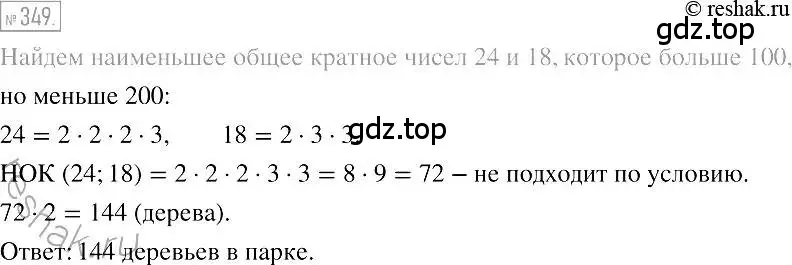 № 349.
© reshak.ru
gdz.top
Найдем наименьшее общее кратное чисел 24 и 18, которое больше 100, но меньше 200:
$24 = 2 \cdot 2 \cdot 2 \cdot 3$, $18 = 2 \cdot 3 \cdot 3$
gdz.top
НОК $(24; 18) = 2 \cdot 2 \cdot 2 \cdot 3 \cdot 3 = 8 \cdot 9 = 72$ – не подходит по условию.
$72 \cdot 2 = 144$ (дерева).
reshak.ru
Ответ: 144 деревьев в парке.